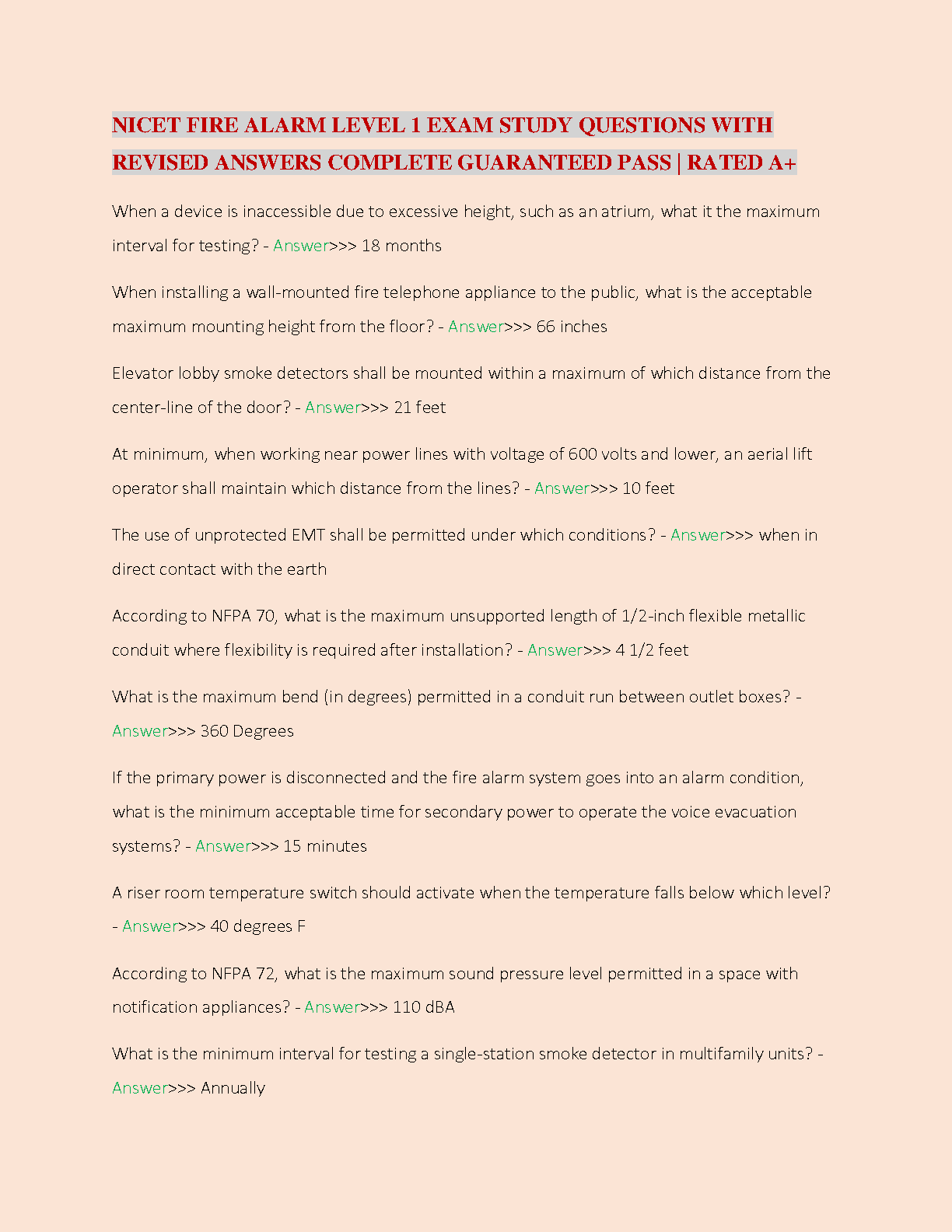 NICET FIRE ALARM LEVEL 1 EXAM STUDY QUESTIONS WITH REVISED ANSWERS COMPLETE GUARANTEED PASS | RATED A+

When a device is inaccessible due to excessive height, such as an atrium, what it the maximum interval for testing? - Answer>>> 18 months

When installing a wall-mounted fire telephone appliance to the public, what is the acceptable maximum mounting height from the floor? - Answer>>> 66 inches

Elevator lobby smoke detectors shall be mounted within a maximum of which distance from the center-line of the door? - Answer>>> 21 feet

At minimum, when working near power lines with voltage of 600 volts and lower, an aerial lift operator shall maintain which distance from the lines? - Answer>>> 10 feet

The use of unprotected EMT shall be permitted under which conditions? - Answer>>> when in direct contact with the earth

According to NFPA 70, what is the maximum unsupported length of 1/2-inch flexible metallic conduit where flexibility is required after installation? - Answer>>> 4 1/2 feet

What is the maximum bend (in degrees) permitted in a conduit run between outlet boxes? - Answer>>> 360 Degrees

If the primary power is disconnected and the fire alarm system goes into an alarm condition, what is the minimum acceptable time for secondary power to operate the voice evacuation systems? - Answer>>> 15 minutes

A riser room temperature switch should activate when the temperature falls below which level? - Answer>>> 40 degrees F

According to NFPA 72, what is the maximum sound pressure level permitted in a space with notification appliances? - Answer>>> 110 dBA

What is the minimum interval for testing a single-station smoke detector in multifamily units? - Answer>>> Annually